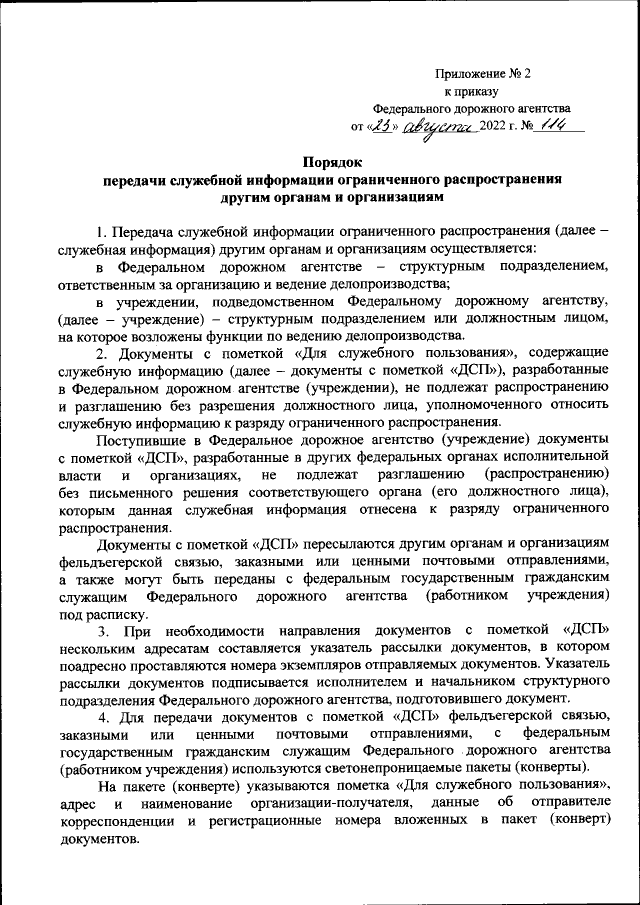 Приложение № 2
к приказу
Федерального дорожного агентства
от «23» августа 2022 г. № 114

Порядок
передачи служебной информации ограниченного распространения другим органам и организациям

1. Передача служебной информации ограниченного распространения (далее – служебная информация) другим органам и организациям осуществляется:

в Федеральном дорожном агентстве – структурным подразделением, ответственным за организацию и ведение делопроизводства;

в учреждении, подведомственном Федеральному дорожному агентству, (далее – учреждение) – структурным подразделением или должностным лицом, на которое возложены функции по ведению делопроизводства.

2. Документы с пометкой «Для служебного пользования», содержащие служебную информацию (далее – документы с пометкой «ДСП»), разработанные в Федеральном дорожном агентстве (учреждении), не подлежат распространению и разглашению без разрешения должностного лица, уполномоченного относить служебную информацию к разряду ограниченного распространения.

Поступившие в Федеральное дорожное агентство (учреждение) документы с пометкой «ДСП», разработанные в других федеральных органах исполнительной власти и организациях, не подлежат разглашению (распространению) без письменного решения соответствующего органа (его должностного лица), которым данная служебная информация отнесена к разряду ограниченного распространения.

Документы с пометкой «ДСП» пересылаются другим органам и организациям фельдъегерской связью, заказными или ценными почтовыми отправлениями, а также могут быть переданы с федеральным государственным гражданским служащим Федерального дорожного агентства (работником учреждения) под расписку.

3. При необходимости направления документов с пометкой «ДСП» нескольким адресатам составляется указатель рассылки документов, в котором поадресно проставляются номера экземпляров отправляемых документов. Указатель рассылки документов подписывается исполнителем и начальником структурного подразделения Федерального дорожного агентства, подготовившего документ.

4. Для передачи документов с пометкой «ДСП» фельдъегерской связью, заказными или ценными почтовыми отправлениями, с федеральным государственным гражданским служащим Федерального дорожного агентства (работником учреждения) используются светонепроницаемые пакеты (конверты).

На пакете (конверте) указываются пометка «Для служебного пользования», адрес и наименование организации-получателя, данные об отправителе корреспонденции и регистрационные номера вложенных в пакет (конверт) документов.